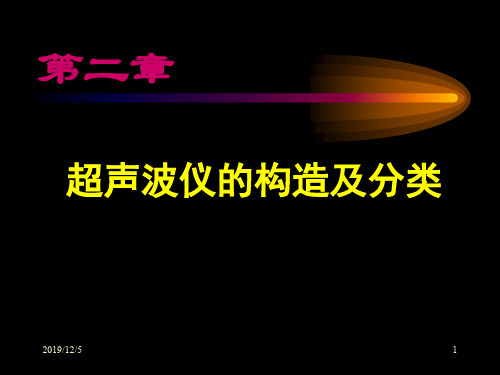 第二章

超声波仪的构造及分类

2019/12/5

1